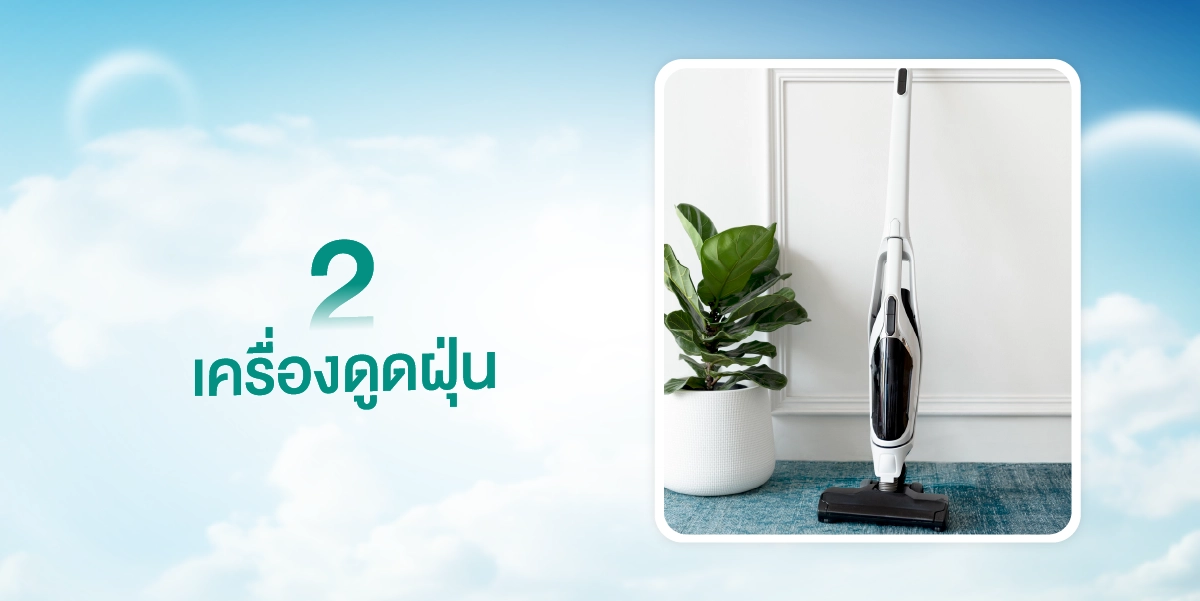 2
เครื่องดูดฝุ่น